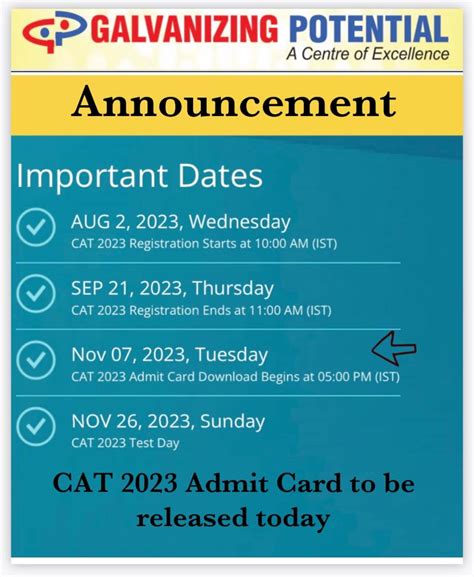 GALVANIZING POTENTIAL
A Centre of Excellence

Announcement

Important Dates

AUG 2, 2023, Wednesday
CAT 2023 Registration Starts at 10:00 AM (IST)

SEP 21, 2023, Thursday
CAT 2023 Registration Ends at 11:00 AM (IST)

Nov 07, 2023, Tuesday
CAT 2023 Admit Card Download Begins at 05:00 PM (IST)

NOV 26, 2023, Sunday
CAT 2023 Test Day

CAT 2023 Admit Card to be released today